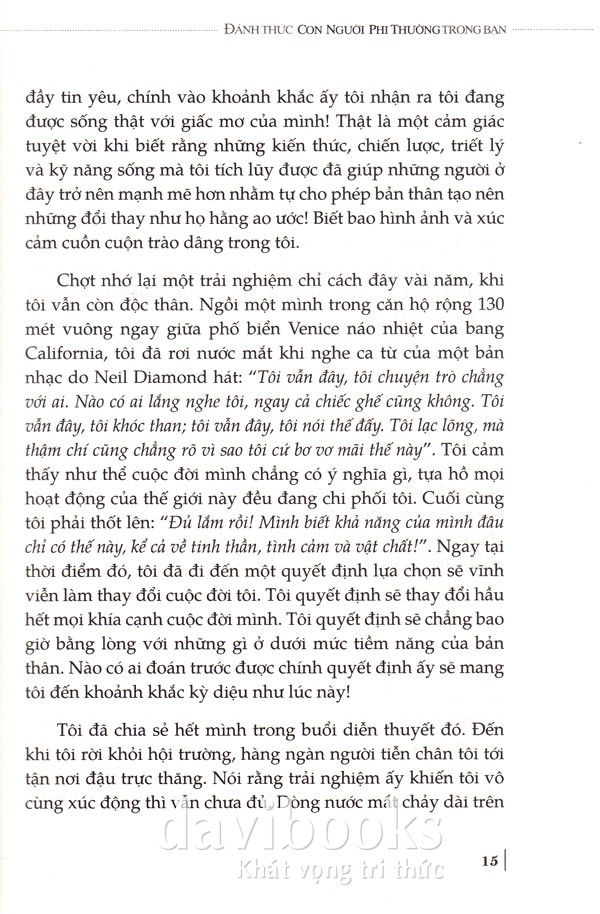 ĐÁNH THỨC CON NGƯỜI PHI THƯỜNG TRONG BẠN

đầy tin yêu, chính vào khoảnh khắc ấy tôi nhận ra tôi đang được sống thật với giấc mơ của mình! Thật là một cảm giác tuyệt vời khi biết rằng những kiến thức, chiến lược, triết lý và kỹ năng sống mà tôi tích lũy được đã giúp những người ở đây trở nên mạnh mẽ hơn nhằm tự cho phép bản thân tạo nên những đổi thay như họ hằng ao ước! Biết bao hình ảnh và xúc cảm cuồn cuộn trào dâng trong tôi.

Chợt nhớ lại một trải nghiệm chỉ cách đây vài năm, khi tôi vẫn còn độc thân. Ngồi một mình trong căn hộ rộng 130 mét vuông ngay giữa phố biển Venice náo nhiệt của bang California, tôi đã rơi nước mắt khi nghe ca từ của một bản nhạc do Neil Diamond hát: "Tôi vẫn đây, tôi chuyện trò chẳng với ai. Nào có ai lắng nghe tôi, ngay cả chiếc ghế cũng không. Tôi vẫn đây, tôi khóc than; tôi vẫn đây, tôi nói thế đấy. Tôi lạc lõng, mà thậm chí cũng chẳng rõ vì sao tôi cứ bơ vơ mãi thế này". Tôi cảm thấy như thể cuộc đời mình chẳng có ý nghĩa gì, tựa hồ mọi hoạt động của thế giới này đều đang chi phối tôi. Cuối cùng tôi phải thốt lên: "Đủ lắm rồi! Mình biết khả năng của mình đâu chỉ có thế này, kể cả về tinh thần, tình cảm và vật chất!". Ngay tại thời điểm đó, tôi đã đi đến một quyết định lựa chọn sẽ vĩnh viễn làm thay đổi cuộc đời tôi. Tôi quyết định sẽ thay đổi hầu hết mọi khía cạnh cuộc đời mình. Tôi quyết định sẽ chẳng bao giờ bằng lòng với những gì ở dưới mức tiềm năng của bản thân. Nào có ai đoán trước được chính quyết định ấy sẽ mang tôi đến khoảnh khắc kỳ diệu như lúc này!

Tôi đã chia sẻ hết mình trong buổi diễn thuyết đó. Đến khi tôi rời khỏi hội trường, hàng ngàn người tiễn chân tôi tới tận nơi đậu trực thăng. Nói rằng trải nghiệm ấy khiến tôi vô cùng xúc động thì vẫn chưa đủ. Dòng nước mắt chảy dài trên

davibooks
Khát vọng tri thức

15